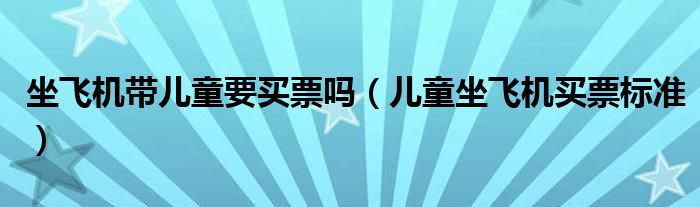 坐飞机带儿童要买票吗（儿童坐飞机买票标准）